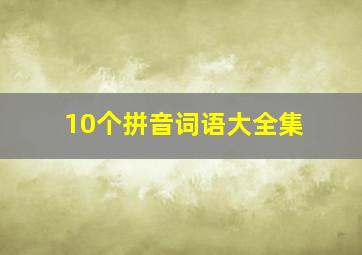 10个拼音词语大全集